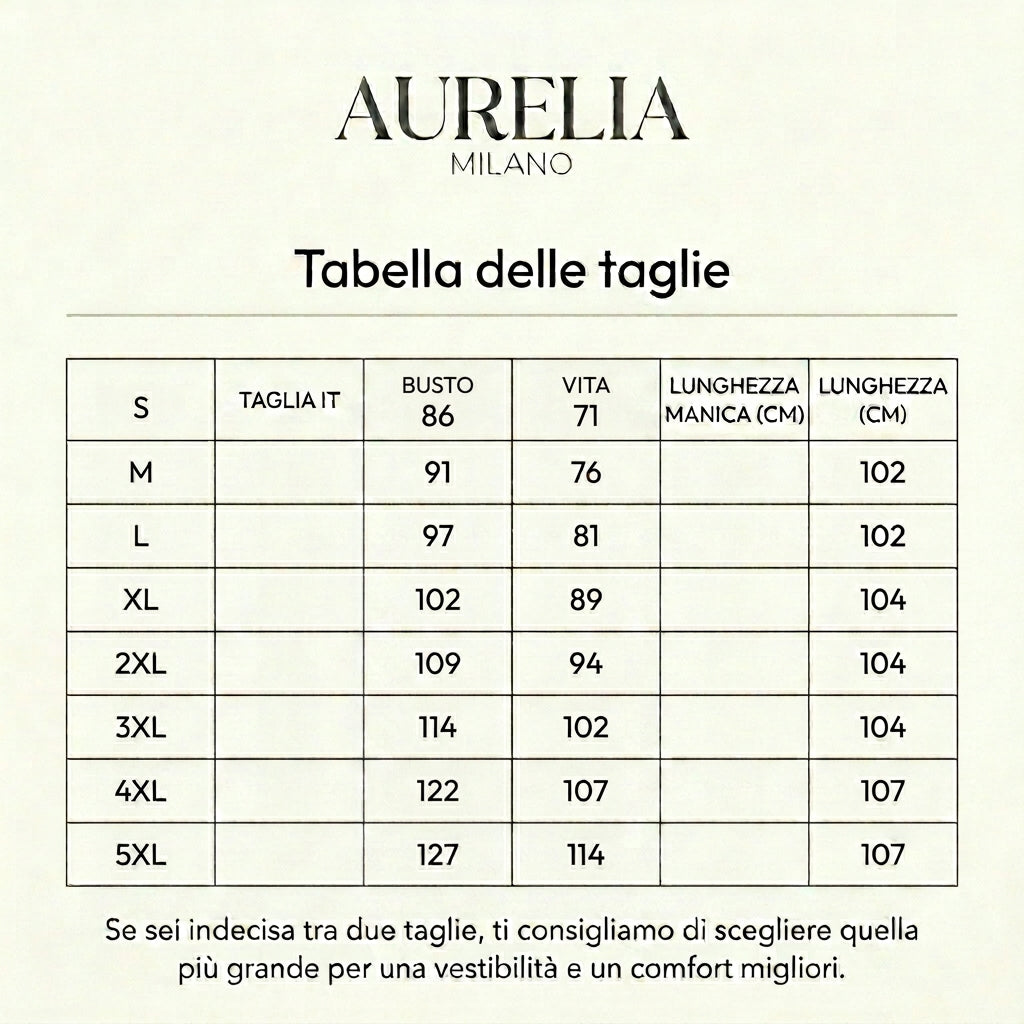 AURELIA
MILANO

Tabella delle taglie

| S | TAGLIA IT | BUSTO 86 | VITA 71 | LUNGHEZZA MANICA (CM) | LUNGHEZZA (CM) |
|---|---|---|---|---|---|
| M | | 91 | 76 | | 102 |
| L | | 97 | 81 | | 102 |
| XL | | 102 | 89 | | 104 |
| 2XL | | 109 | 94 | | 104 |
| 3XL | | 114 | 102 | | 104 |
| 4XL | | 122 | 107 | | 107 |
| 5XL | | 127 | 114 | | 107 |

Se sei indecisa tra due taglie, ti consigliamo di scegliere quella più grande per una vestibilità e un comfort migliori.